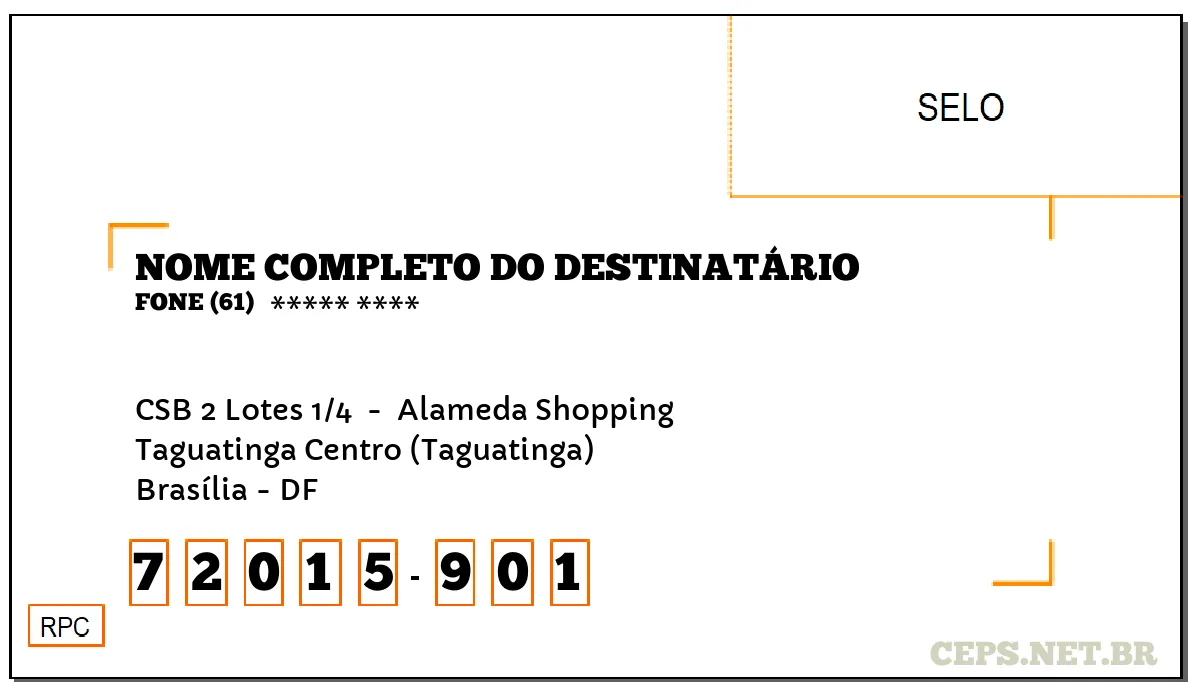 SELO

NOME COMPLETO DO DESTINATÁRIO
FONE (61) ***** ****

CSB 2 Lotes 1/4 - Alameda Shopping
Taguatinga Centro (Taguatinga)
Brasília - DF

72015-901

RPC

CEPS.NET.BR